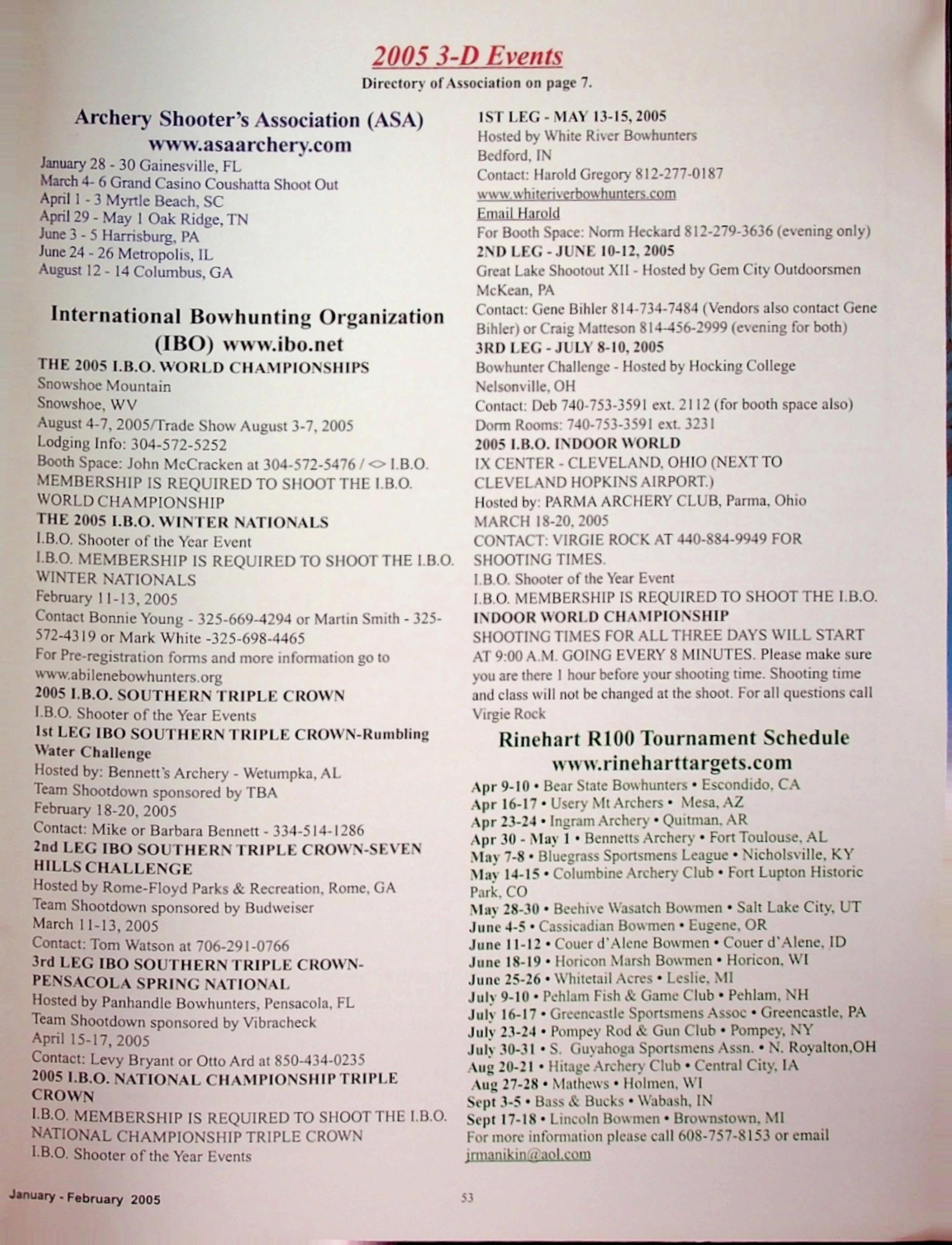 2005 3-D Events

Directory of Association on page 7.

Archery Shooter's Association (ASA)
www.asaarchery.com

January 28 - 30 Gainesville, FL
March 4- 6 Grand Casino Coushatta Shoot Out
April 1 - 3 Myrtle Beach, SC
April 29 - May 1 Oak Ridge, TN
June 3 - 5 Harrisburg, PA
June 24 - 26 Metropolis, IL
August 12 - 14 Columbus, GA

International Bowhunting Organization (IBO) www.ibo.net

THE 2005 I.B.O. WORLD CHAMPIONSHIPS
Snowshoe Mountain
Snowshoe, WV
August 4-7, 2005/Trade Show August 3-7, 2005
Lodging Info: 304-572-5252
Booth Space: John McCracken at 304-572-5476 / <> I.B.O. MEMBERSHIP IS REQUIRED TO SHOOT THE I.B.O. WORLD CHAMPIONSHIP
THE 2005 I.B.O. WINTER NATIONALS
I.B.O. Shooter of the Year Event
I.B.O. MEMBERSHIP IS REQUIRED TO SHOOT THE I.B.O. WINTER NATIONALS
February 11-13, 2005
Contact Bonnie Young - 325-669-4294 or Martin Smith - 325-572-4319 or Mark White -325-698-4465
For Pre-registration forms and more information go to www.abilenebowhunters.org
2005 I.B.O. SOUTHERN TRIPLE CROWN
I.B.O. Shooter of the Year Events
1st LEG IBO SOUTHERN TRIPLE CROWN-Rumbling Water Challenge
Hosted by: Bennett's Archery - Wetumpka, AL
Team Shootdown sponsored by TBA
February 18-20, 2005
Contact: Mike or Barbara Bennett - 334-514-1286
2nd LEG IBO SOUTHERN TRIPLE CROWN-SEVEN HILLS CHALLENGE
Hosted by Rome-Floyd Parks & Recreation, Rome, GA
Team Shootdown sponsored by Budweiser
March 11-13, 2005
Contact: Tom Watson at 706-291-0766
3rd LEG IBO SOUTHERN TRIPLE CROWN-PENSACOLA SPRING NATIONAL
Hosted by Panhandle Bowhunters, Pensacola, FL
Team Shootdown sponsored by Vibracheck
April 15-17, 2005
Contact: Levy Bryant or Otto Ard at 850-434-0235
2005 I.B.O. NATIONAL CHAMPIONSHIP TRIPLE CROWN
I.B.O. MEMBERSHIP IS REQUIRED TO SHOOT THE I.B.O. NATIONAL CHAMPIONSHIP TRIPLE CROWN
I.B.O. Shooter of the Year Events

1ST LEG - MAY 13-15, 2005
Hosted by White River Bowhunters
Bedford, IN
Contact: Harold Gregory 812-277-0187
www.whiteriverbowhunters.com
Email Harold
For Booth Space: Norm Heckard 812-279-3636 (evening only)
2ND LEG - JUNE 10-12, 2005
Great Lake Shootout XII - Hosted by Gem City Outdoorsmen
McKean, PA
Contact: Gene Bihler 814-734-7484 (Vendors also contact Gene Bihler) or Craig Matteson 814-456-2999 (evening for both)
3RD LEG - JULY 8-10, 2005
Bowhunter Challenge - Hosted by Hocking College
Nelsonville, OH
Contact: Deb 740-753-3591 ext. 2112 (for booth space also)
Dorm Rooms: 740-753-3591 ext. 3231
2005 I.B.O. INDOOR WORLD
IX CENTER - CLEVELAND, OHIO (NEXT TO CLEVELAND HOPKINS AIRPORT.)
Hosted by: PARMA ARCHERY CLUB, Parma, Ohio
MARCH 18-20, 2005
CONTACT: VIRGIE ROCK AT 440-884-9949 FOR SHOOTING TIMES.
I.B.O. Shooter of the Year Event
I.B.O. MEMBERSHIP IS REQUIRED TO SHOOT THE I.B.O. INDOOR WORLD CHAMPIONSHIP
SHOOTING TIMES FOR ALL THREE DAYS WILL START AT 9:00 A.M. GOING EVERY 8 MINUTES. Please make sure you are there 1 hour before your shooting time. Shooting time and class will not be changed at the shoot. For all questions call Virgie Rock

Rinehart R100 Tournament Schedule
www.rineharttargets.com

Apr 9-10 • Bear State Bowhunters • Escondido, CA
Apr 16-17 • Usery Mt Archers • Mesa, AZ
Apr 23-24 • Ingram Archery • Quitman, AR
Apr 30 - May 1 • Bennetts Archery • Fort Toulouse, AL
May 7-8 • Bluegrass Sportsmens League • Nicholsville, KY
May 14-15 • Columbine Archery Club • Fort Lupton Historic Park, CO
May 28-30 • Beehive Wasatch Bowmen • Salt Lake City, UT
June 4-5 • Cassicadian Bowmen • Eugene, OR
June 11-12 • Couer d'Alene Bowmen • Couer d'Alene, ID
June 18-19 • Horicon Marsh Bowmen • Horicon, WI
June 25-26 • Whitetail Acres • Leslie, MI
July 9-10 • Pehlam Fish & Game Club • Pehlam, NH
July 16-17 • Greencastle Sportsmens Assoc • Greencastle, PA
July 23-24 • Pompey Rod & Gun Club • Pompey, NY
July 30-31 • S. Guyahoga Sportsmens Assn. • N. Royalton,OH
Aug 20-21 • Hitage Archery Club • Central City, IA
Aug 27-28 • Mathews • Holmen, WI
Sept 3-5 • Bass & Bucks • Wabash, IN
Sept 17-18 • Lincoln Bowmen • Brownstown, MI
For more information please call 608-757-8153 or email jrmanikin@aol.com

January - February 2005
53